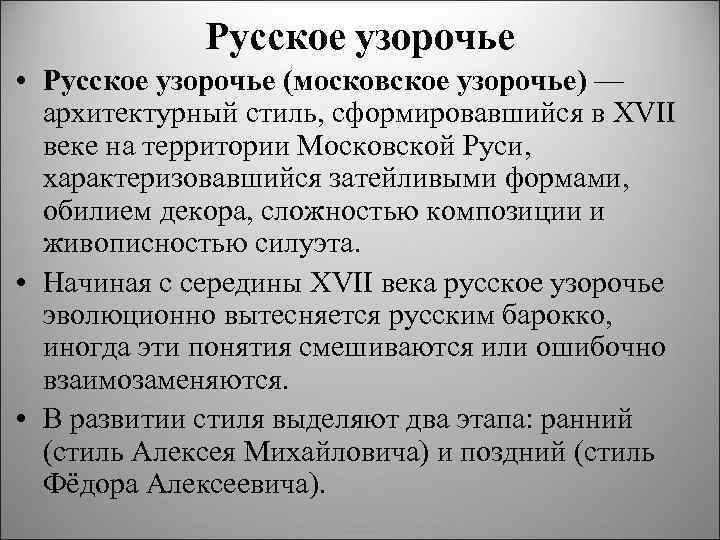 Русское узорочье

• Русское узорочье (московское узорочье) — архитектурный стиль, сформировавшийся в XVII веке на территории Московской Руси, характеризовавшийся затейливыми формами, обилием декора, сложностью композиции и живописностью силуэта.

• Начиная с середины XVII века русское узорочье эволюционно вытесняется русским барокко, иногда эти понятия смешиваются или ошибочно взаимозаменяются.

• В развитии стиля выделяют два этапа: ранний (стиль Алексея Михайловича) и поздний (стиль Фёдора Алексеевича).